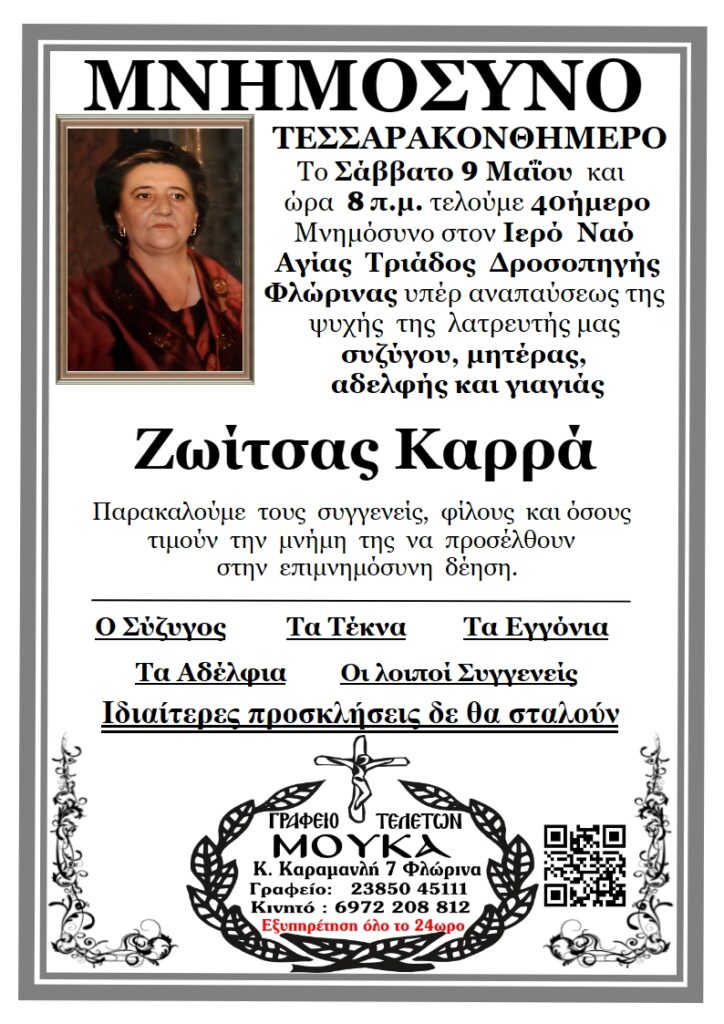 ΜΝΗΜΟΣΥΝΟ

ΤΕΣΣΑΡΑΚΟΝΘΗΜΕΡΟ

Το Σάββατο 9 Μαΐου και ώρα 8 π.μ. τελούμε 40ήμερο Μνημόσυνο στον Ιερό Ναό Αγίας Τριάδος Δροσοπηγής Φλώρινας υπέρ αναπαύσεως της ψυχής της λατρευτής μας συζύγου, μητέρας, αδελφής και γιαγιάς

Ζωίτσας Καρρά

Παρακαλούμε τους συγγενείς, φίλους και όσους τιμούν την μνήμη της να προσέλθουν στην επιμνημόσυνη δέηση.

Ο Σύζυγος Τα Τέκνα Τα Εγγόνια

Τα Αδέλφια Οι λοιποί Συγγενείς

Ιδιαίτερες προσκλήσεις δε θα σταλούν

ΓΡΑΦΕΙΟ ΤΕΛΕΤΩΝ
ΜΟΥΚΑ
Κ. Καραμανλή 7 Φλώρινα
Γραφείο: 23850 45111
Κινητό : 6972 208 812
Εξυπηρέτηση όλο το 24ωρο